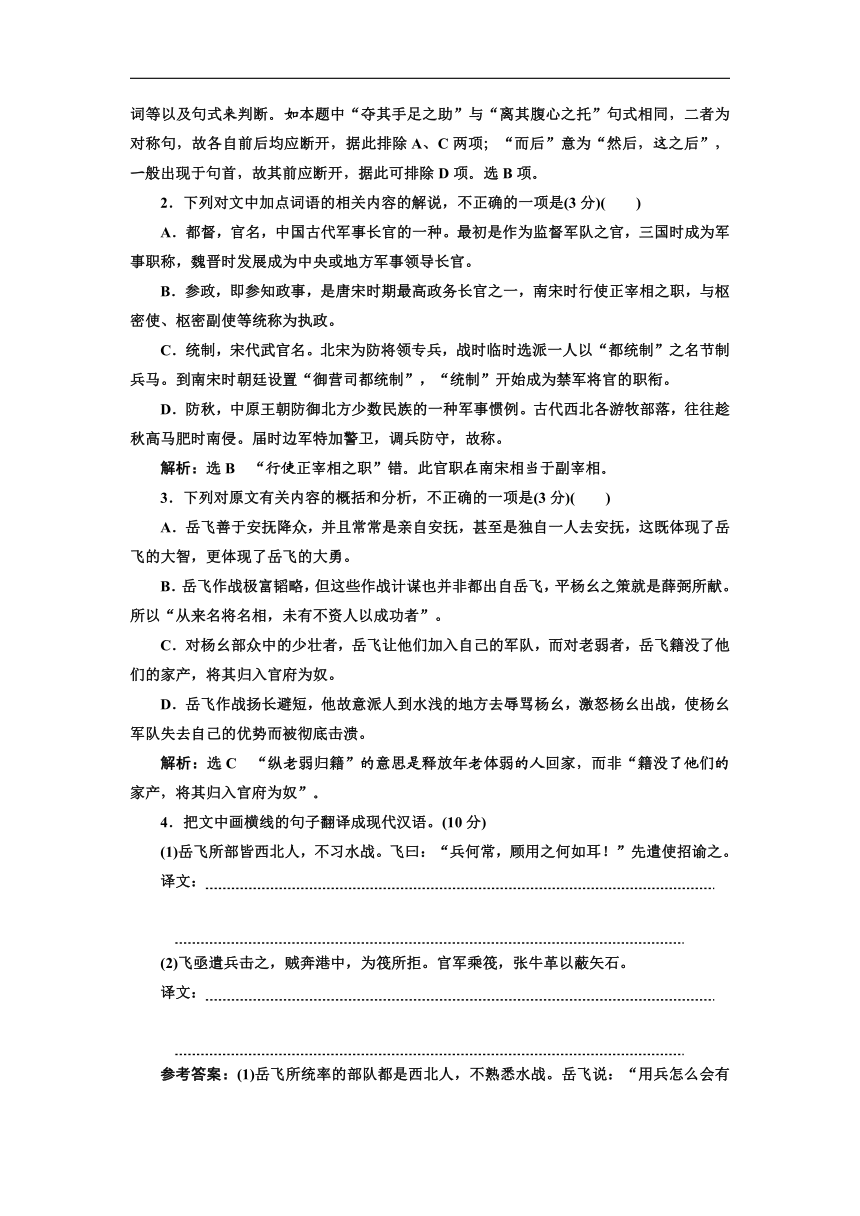 词等以及句式来判断。如本题中“夺其手足之助”与“离其腹心之托”句式相同，二者为对称句，故各自前后均应断开，据此排除 A、C 两项；“而后”意为“然后，这之后”，一般出现于句首，故其前应断开，据此可排除 D 项。选 B 项。

2．下列对文中加点词语的相关内容的解说，不正确的一项是(3 分)(　　)

A．都督，官名，中国古代军事长官的一种。最初是作为监督军队之官，三国时成为军事职称，魏晋时发展成为中央或地方军事领导长官。

B．参政，即参知政事，是唐宋时期最高政务长官之一，南宋时行使正宰相之职，与枢密使、枢密副使等统称为执政。

C．统制，宋代武官名。北宋为防将领专兵，战时临时选派一人以“都统制”之名节制兵马。到南宋时朝廷设置“御营司都统制”，“统制”开始成为禁军将官的职衔。

D．防秋，中原王朝防御北方少数民族的一种军事惯例。古代西北各游牧部落，往往趁秋高马肥时南侵。届时边军特加警卫，调兵防守，故称。

解析：选 B　“行使正宰相之职”错。此官职在南宋相当于副宰相。

3．下列对原文有关内容的概括和分析，不正确的一项是(3 分)(　　)

A．岳飞善于安抚降众，并且常常是亲自安抚，甚至是独自一人去安抚，这既体现了岳飞的大智，更体现了岳飞的大勇。

B．岳飞作战极富韬略，但这些作战计谋也并非都出自岳飞，平杨幺之策就是薛弼所献。所以“从来名将名相，未有不资人以成功者”。

C．对杨幺部众中的少壮者，岳飞让他们加入自己的军队，而对老弱者，岳飞籍没了他们的家产，将其归入官府为奴。

D．岳飞作战扬长避短，他故意派人到水浅的地方去辱骂杨幺，激怒杨幺出战，使杨幺军队失去自己的优势而被彻底击溃。

解析：选 C　“纵老弱归籍”的意思是释放年老体弱的人回家，而非“籍没了他们的家产，将其归入官府为奴”。

4．把文中画横线的句子翻译成现代汉语。(10 分)

(1)岳飞所部皆西北人，不习水战。飞曰：“兵何常，顾用之何如耳！”先遣使招谕之。

译文：

(2)飞亟遣兵击之，贼奔港中，为筏所拒。官军乘筏，张牛革以蔽矢石。

译文：

参考答案：(1)岳飞所统率的部队都是西北人，不熟悉水战。岳飞说：“用兵怎么会有